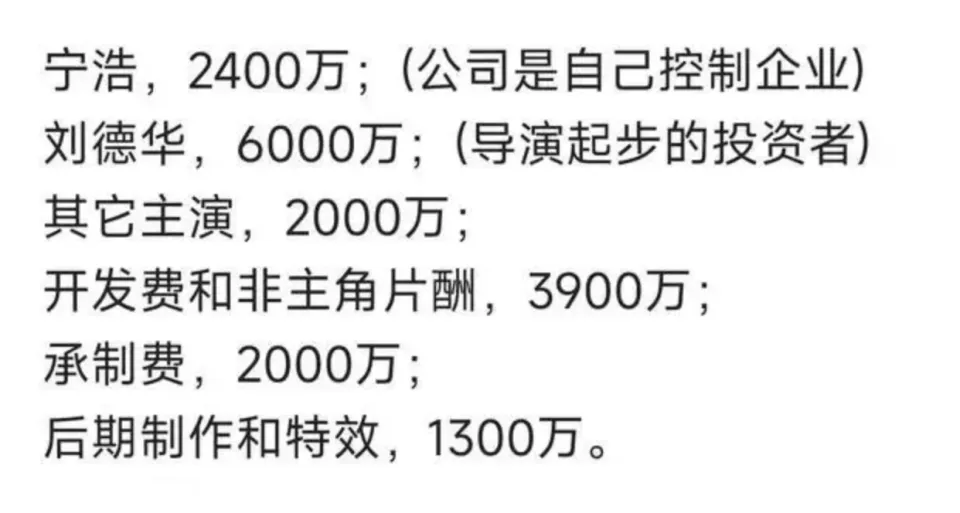 宁浩，2400万；（公司是自己控制企业）
刘德华，6000万；（导演起步的投资者）
其它主演，2000万；
开发费和非主角片酬，3900万；
承制费，2000万；
后期制作和特效，1300万。